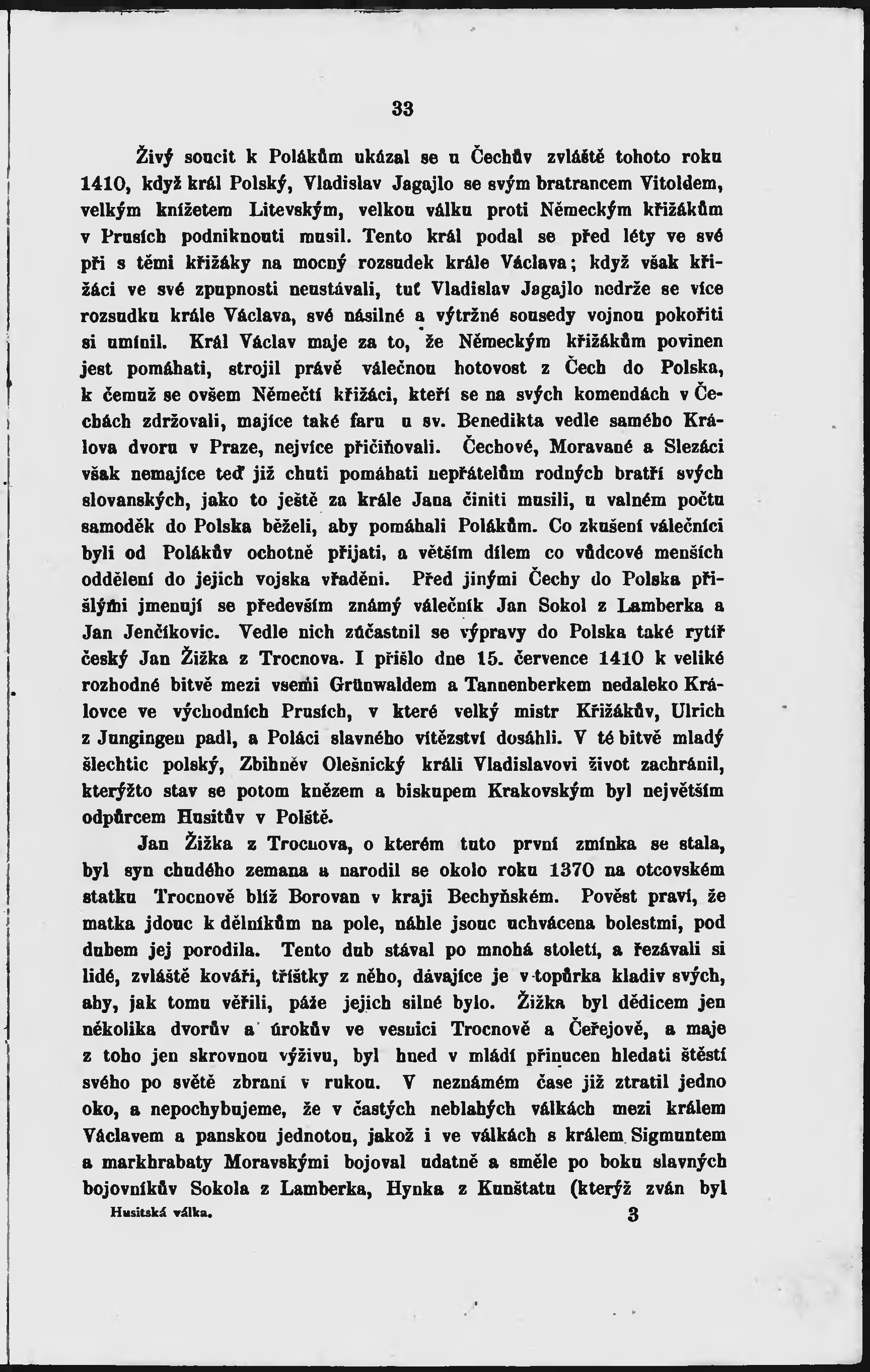 33

Živý soucit k Polákům ukázal se u Čechův zvláště tohoto roku 1410, když král Polský, Vladislav Jagajlo se svým bratrancem Vitoldem, velkým knížetem Litevským, velkou válku proti Německým křižákům v Prusích podniknouti musil. Tento král podal se před léty ve své při s těmi křižáky na mocný rozsudek krále Václava; když však křižáci ve své zpupnosti neustávali, tuť Vladislav Jagajlo nedrže se více rozsudku krále Václava, své násilné a výtržné sousedy vojnou pokořiti si umínil. Král Václav maje za to, že Německým křižákům povinen jest pomáhati, strojil právě válečnou hotovost z Čech do Polska, k čemuž se ovšem Němečtí křižáci, kteří se na svých komendách v Čechách zdržovali, majíce také faru u sv. Benedikta vedle samého Králova dvoru v Praze, nejvíce přičiňovali. Čechové, Moravané a Slezáci však nemajíce teď již chuti pomáhati nepřátelům rodných bratří svých slovanských, jako to ještě za krále Jana činiti musili, u valném počtu samoděk do Polska běželi, aby pomáhali Polákům. Co zkušení válečníci byli od Polákův ochotně přijati, a větším dílem co vůdcové menších oddělení do jejich vojska vřaděni. Před jinými Čechy do Polska přišlými jmenují se především známý válečník Jan Sokol z Lamberka a Jan Jenčíkovic. Vedle nich zúčastnil se výpravy do Polska také rytíř český Jan Žižka z Trocnova. I přišlo dne 15. července 1410 k veliké rozhodné bitvě mezi vsemi Grünwaldem a Tannenberkem nedaleko Královce ve východních Prusích, v které velký mistr Křižákův, Ulrich z Jungingen padl, a Poláci slavného vítězství dosáhli. V té bitvě mladý šlechtic polský, Zbihněv Olešnický králi Vladislavovi život zachránil, kterýžto stav se potom knězem a biskupem Krakovským byl největším odpůrcem Husitův v Polště.

Jan Žižka z Trocnova, o kterém tuto první zmínka se stala, byl syn chudého zemana a narodil se okolo roku 1370 na otcovském statku Trocnově blíž Borovan v kraji Bechyňském. Pověst praví, že matka jdouc k dělníkům na pole, náhle jsouc uchvácena bolestmi, pod dubem jej porodila. Tento dub stával po mnohá století, a řezávali si lidé, zvláště kováři, třístky z něho, dávajíce je v topůrka kladiv svých, aby, jak tomu věřili, páže jejich silné bylo. Žižka byl dědicem jen několika dvorův a úrokův ve vesnici Trocnově a Čeřejově, a maje z toho jen skrovnou výživu, byl hned v mládí přinucen hledati štěstí svého po světě zbraní v rukou. V neznámém čase již ztratil jedno oko, a nepochybujeme, že v častých neblahých válkách mezi králem Václavem a panskou jednotou, jakož i ve válkách s králem Sigmuntem a markhrabaty Moravskými bojoval udatně a směle po boku slavných bojovníkův Sokola z Lamberka, Hynka z Kunštatu (kterýž zván byl

Husitská válka. 3